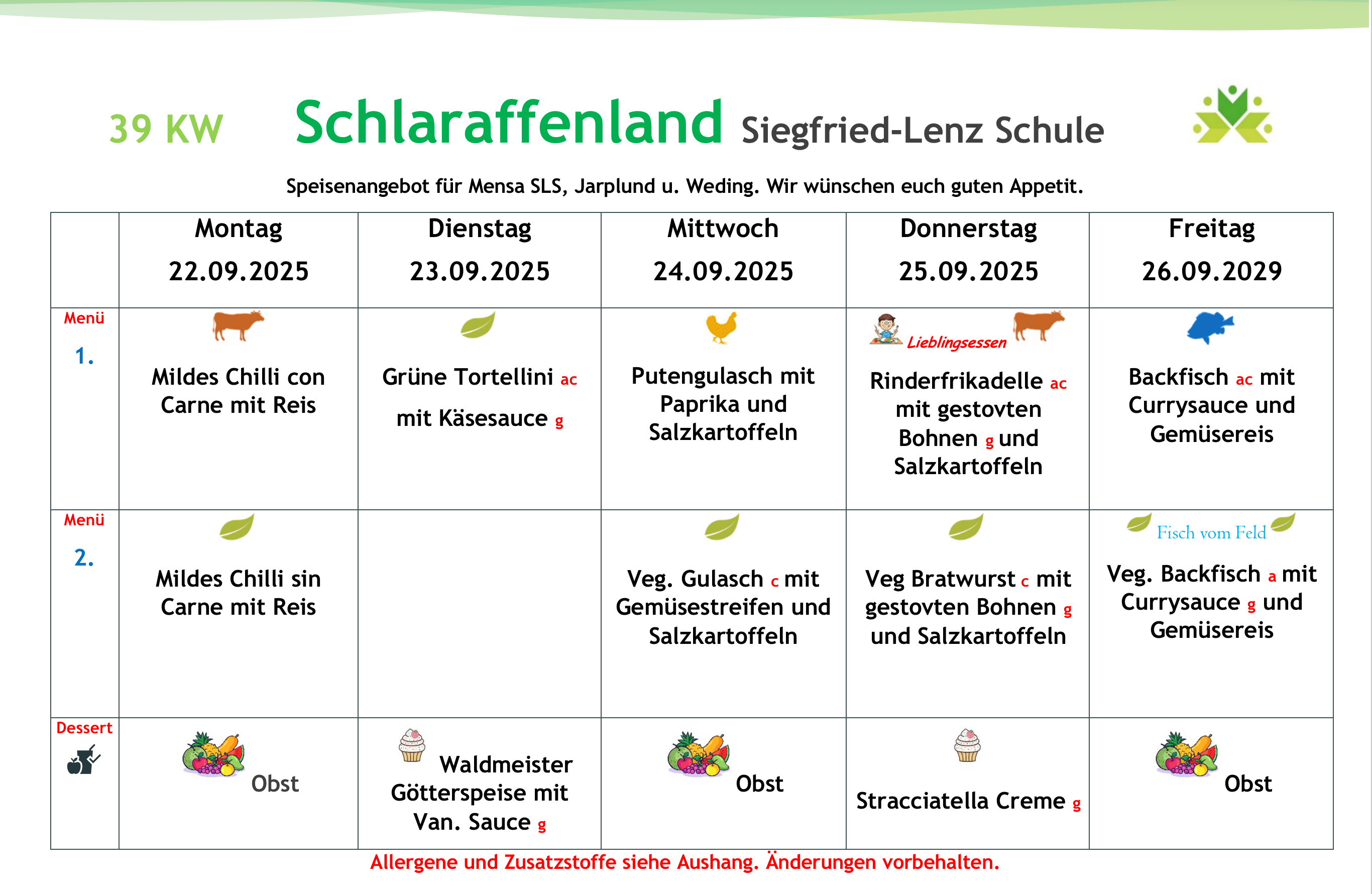 39 KW Schlaraffenland Siegfried-Lenz Schule

Speisenangebot für Mensa SLS, Jarplund u. Weding. Wir wünschen euch guten Appetit.

| | Montag 22.09.2025 | Dienstag 23.09.2025 | Mittwoch 24.09.2025 | Donnerstag 25.09.2025 | Freitag 26.09.2029 |
|---|---|---|---|---|---|
| Menü 1. | Mildes Chilli con Carne mit Reis | Grüne Tortellini ac mit Käsesauce g | Putengulasch mit Paprika und Salzkartoffeln | Lieblingsessen Rinderfrikadelle ac mit gestovten Bohnen g und Salzkartoffeln | Backfisch ac mit Currysauce und Gemüsereis |
| Menü 2. | Mildes Chilli sin Carne mit Reis | | Veg. Gulasch c mit Gemüsestreifen und Salzkartoffeln | Veg Bratwurst c mit gestovten Bohnen g und Salzkartoffeln | Fisch vom Feld Veg. Backfisch a mit Currysauce g und Gemüsereis |
| Dessert | Obst | Waldmeister Götterspeise mit Van. Sauce g | Obst | Stracciatella Creme g | Obst |

Allergene und Zusatzstoffe siehe Aushang. Änderungen vorbehalten.